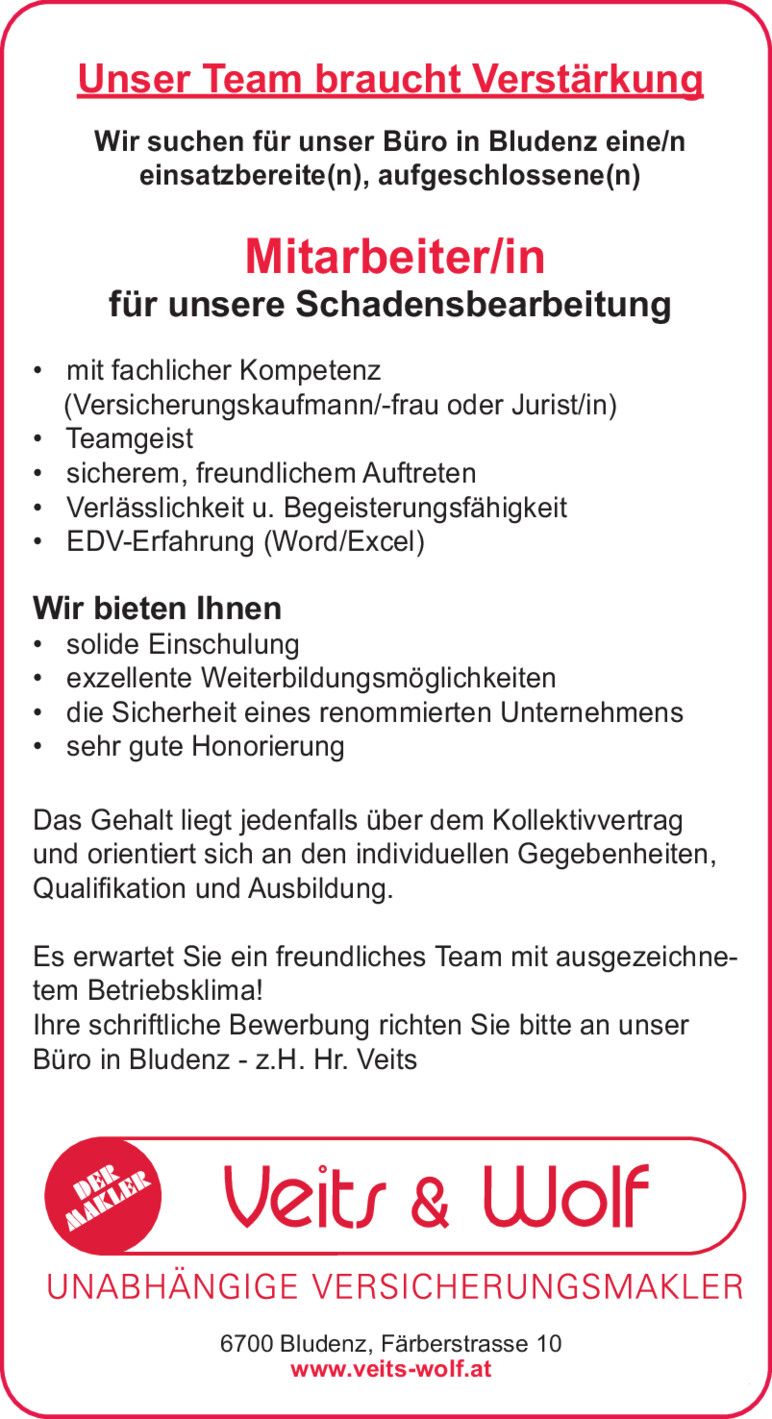 Unser Team braucht Verstärkung

Wir suchen für unser Büro in Bludenz eine/n einsatzbereite(n), aufgeschlossene(n)

Mitarbeiter/in
für unsere Schadensbearbeitung

• mit fachlicher Kompetenz (Versicherungskaufmann/-frau oder Jurist/in)
• Teamgeist
• sicherem, freundlichem Auftreten
• Verlässlichkeit u. Begeisterungsfähigkeit
• EDV-Erfahrung (Word/Excel)

Wir bieten Ihnen
• solide Einschulung
• exzellente Weiterbildungsmöglichkeiten
• die Sicherheit eines renommierten Unternehmens
• sehr gute Honorierung

Das Gehalt liegt jedenfalls über dem Kollektivvertrag und orientiert sich an den individuellen Gegebenheiten, Qualifikation und Ausbildung.

Es erwartet Sie ein freundliches Team mit ausgezeichnetem Betriebsklima!
Ihre schriftliche Bewerbung richten Sie bitte an unser Büro in Bludenz - z.H. Hr. Veits

DER MAKLER
Veits & Wolf
UNABHÄNGIGE VERSICHERUNGSMAKLER

6700 Bludenz, Färberstrasse 10
www.veits-wolf.at